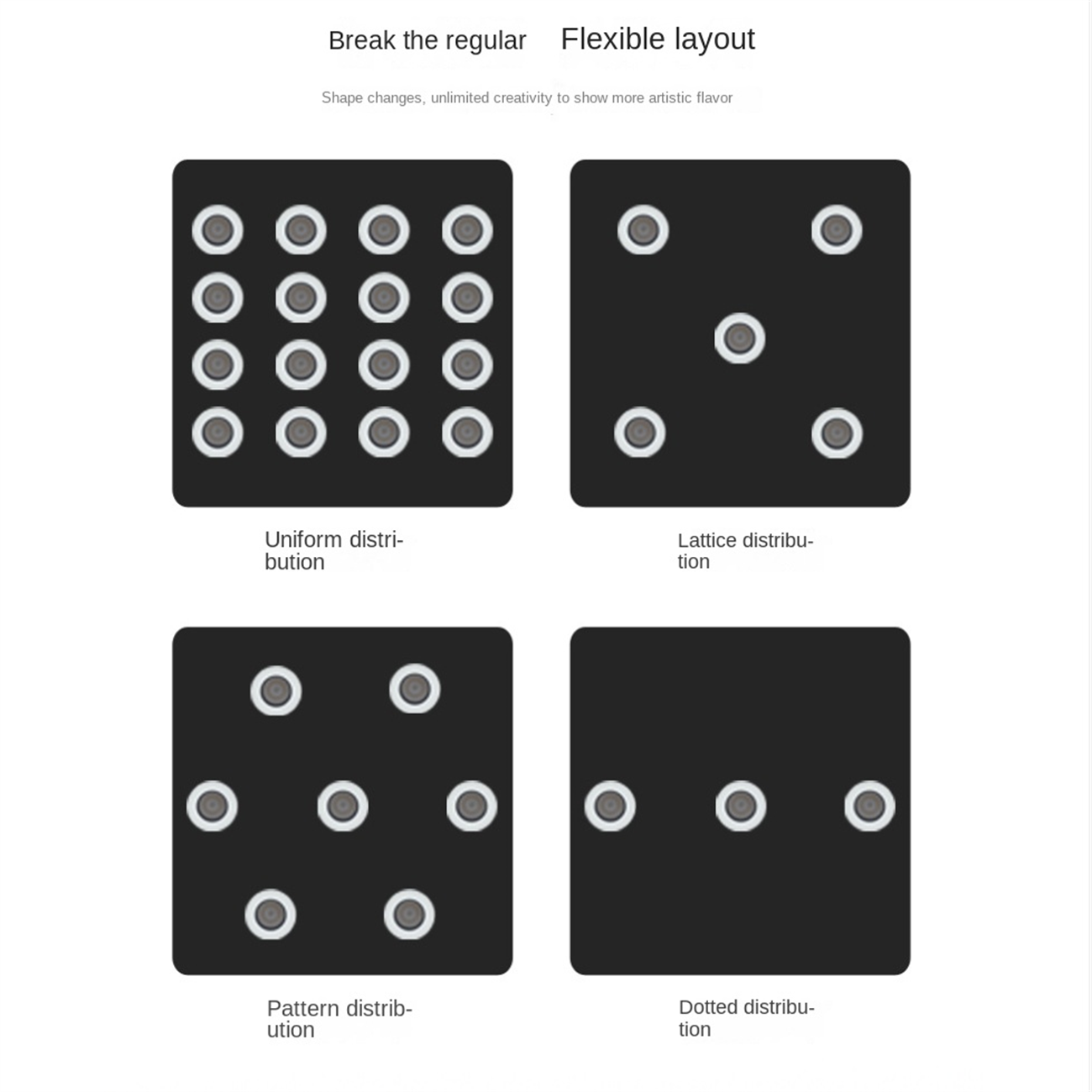 Break the regular Flexible layout

Shape changes, unlimited creativity to show more artistic flavor

Uniform distribution

Lattice distribution

Pattern distribution

Dotted distribution